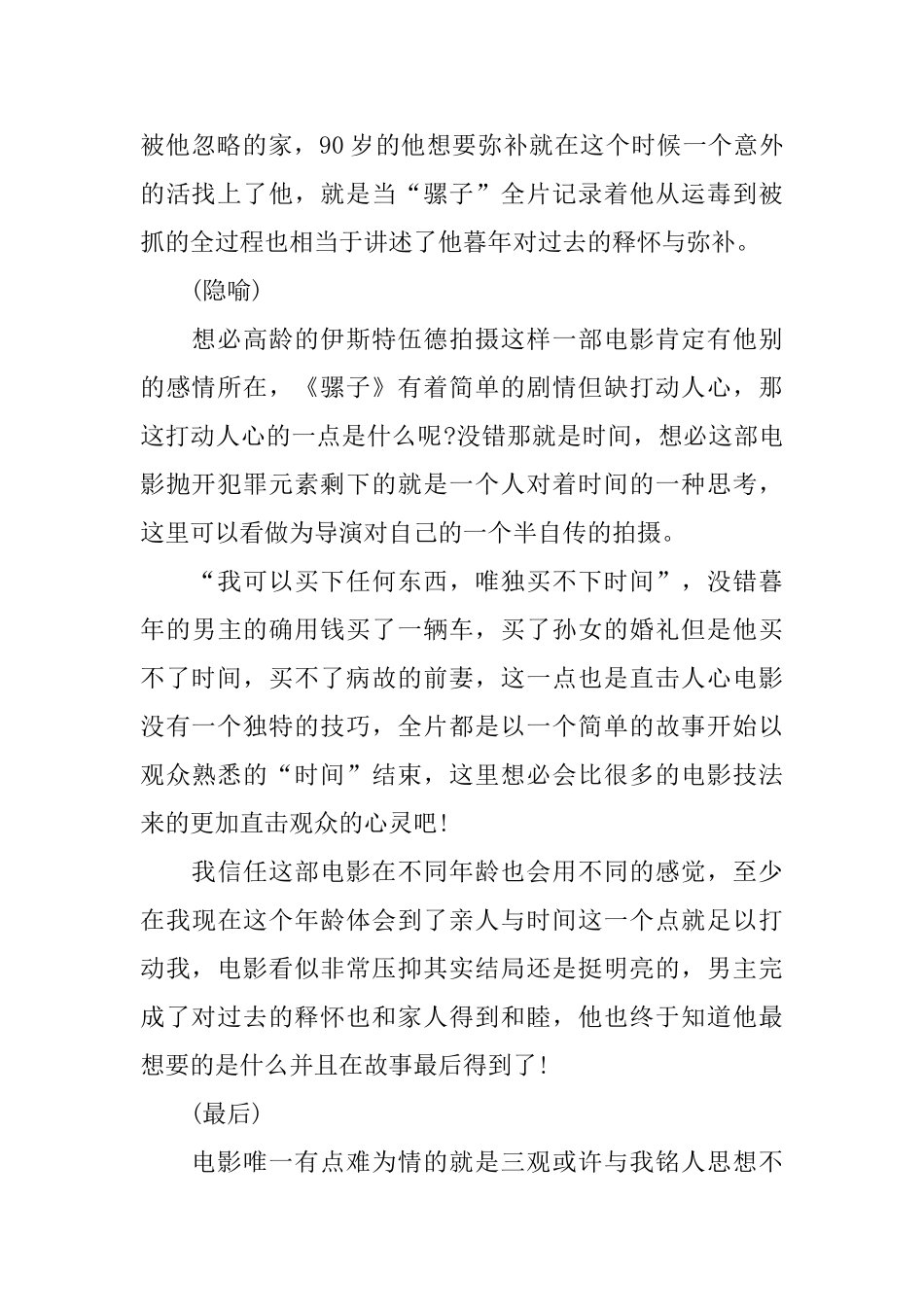 被他忽略的家，90 岁的他想要弥补就在这个时候一个意外的活找上了他，就是当“骡子”全片记录着他从运毒到被抓的全过程也相当于讲述了他暮年对过去的释怀与弥补。

(隐喻)

想必高龄的伊斯特伍德拍摄这样一部电影肯定有他别的感情所在，《骡子》有着简单的剧情但缺打动人心，那这打动人心的一点是什么呢?没错那就是时间，想必这部电影抛开犯罪元素剩下的就是一个人对着时间的一种思考，这里可以看做为导演对自己的一个半自传的拍摄。

“我可以买下任何东西，唯独买不下时间”，没错暮年的男主的确用钱买了一辆车，买了孙女的婚礼但是他买不了时间，买不了病故的前妻，这一点也是直击人心电影没有一个独特的技巧，全片都是以一个简单的故事开始以观众熟悉的“时间”结束，这里想必会比很多的电影技法来的更加直击观众的心灵吧!

我信任这部电影在不同年龄也会用不同的感觉，至少在我现在这个年龄体会到了亲人与时间这一个点就足以打动我，电影看似非常压抑其实结局还是挺明亮的，男主完成了对过去的释怀也和家人得到和睦，他也终于知道他最想要的是什么并且在故事最后得到了!

(最后)

电影唯一有点难为情的就是三观或许与我铭人思想不